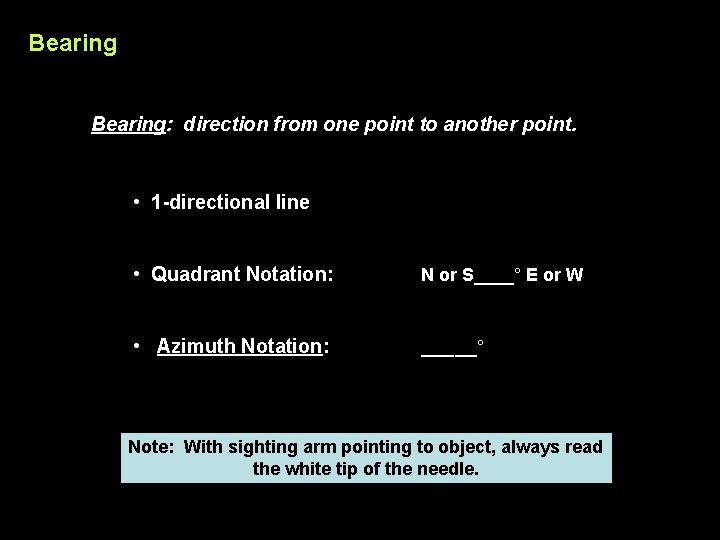 Bearing

Bearing: direction from one point to another point.

• 1-directional line

• Quadrant Notation: N or S____° E or W

• Azimuth Notation: _____°

Note: With sighting arm pointing to object, always read the white tip of the needle.